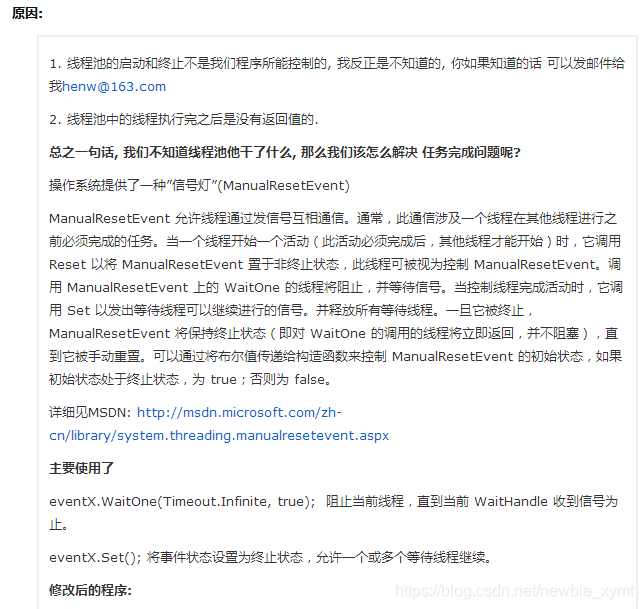 原因:

1. 线程池的启动和终止不是我们程序所能控制的, 我反正是不知道的, 你如果知道的话 可以发邮件给我henw@163.com

2. 线程池中的线程执行完之后是没有返回值的.

总之一句话, 我们不知道线程池他干了什么, 那么我们该怎么解决 任务完成问题呢?

操作系统提供了一种"信号灯"(ManualResetEvent)

ManualResetEvent 允许线程通过发信号互相通信。通常，此通信涉及一个线程在其他线程进行之前必须完成的任务。当一个线程开始一个活动（此活动必须完成后，其他线程才能开始）时，它调用 Reset 以将 ManualResetEvent 置于非终止状态，此线程可被视为控制 ManualResetEvent。调用 ManualResetEvent 上的 WaitOne 的线程将阻止，并等待信号。当控制线程完成活动时，它调用 Set 以发出等待线程可以继续进行的信号。并释放所有等待线程。一旦它被终止，ManualResetEvent 将保持终止状态（即对 WaitOne 的调用的线程将立即返回，并不阻塞），直到它被手动重置。可以通过将布尔值传递给构造函数来控制 ManualResetEvent 的初始状态，如果初始状态处于终止状态，为 true；否则为 false。

详细见MSDN: http://msdn.microsoft.com/zh-cn/library/system.threading.manualresetevent.aspx

主要使用了

eventX.WaitOne(Timeout.Infinite, true); 阻止当前线程，直到当前 WaitHandle 收到信号为止。

eventX.Set(); 将事件状态设置为终止状态，允许一个或多个等待线程继续。

修改后的程序:

https://blog.csdn.net/newbie_xymt